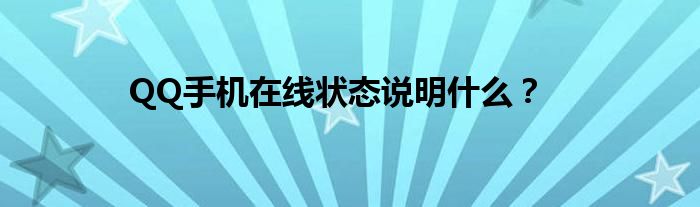 QQ手机在线状态说明什么？